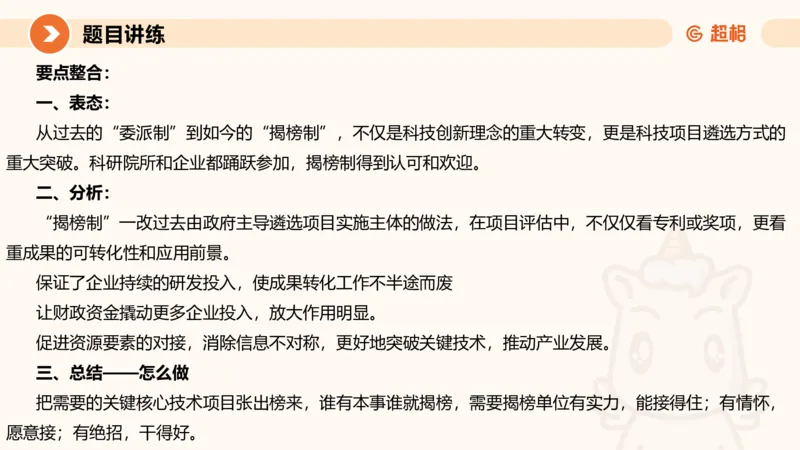 题目讲练

超格

要点整合：

一、表态：

从过去的“委派制”到如今的“揭榜制”，不仅是科技创新理念的重大转变，更是科技项目遴选方式的重大突破。科研院所和企业都踊跃参加，揭榜制得到认可和欢迎。

二、分析：

“揭榜制”一改过去由政府主导遴选项目实施主体的做法，在项目评估中，不仅仅看专利或奖项，更看重成果的可转化性和应用前景。

保证了企业持续的研发投入，使成果转化工作不半途而废

让财政资金撬动更多企业投入，放大作用明显。

促进资源要素的对接，消除信息不对称，更好地突破关键技术，推动产业发展。

三、总结——怎么做

把需要的关键核心技术项目张出榜来，谁有本事谁就揭榜，需要揭榜单位有实力，能接得住；有情怀，愿意接；有绝招，干得好。